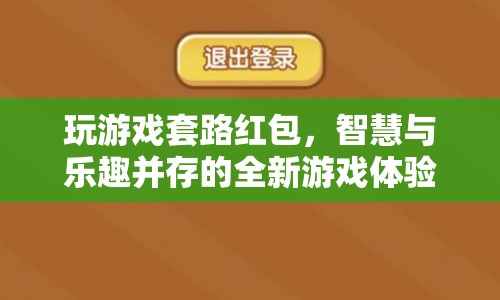 退出登录

玩游戏套路红包，智慧与乐趣并存的全新游戏体验